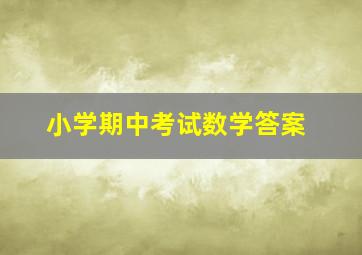 小学期中考试数学答案